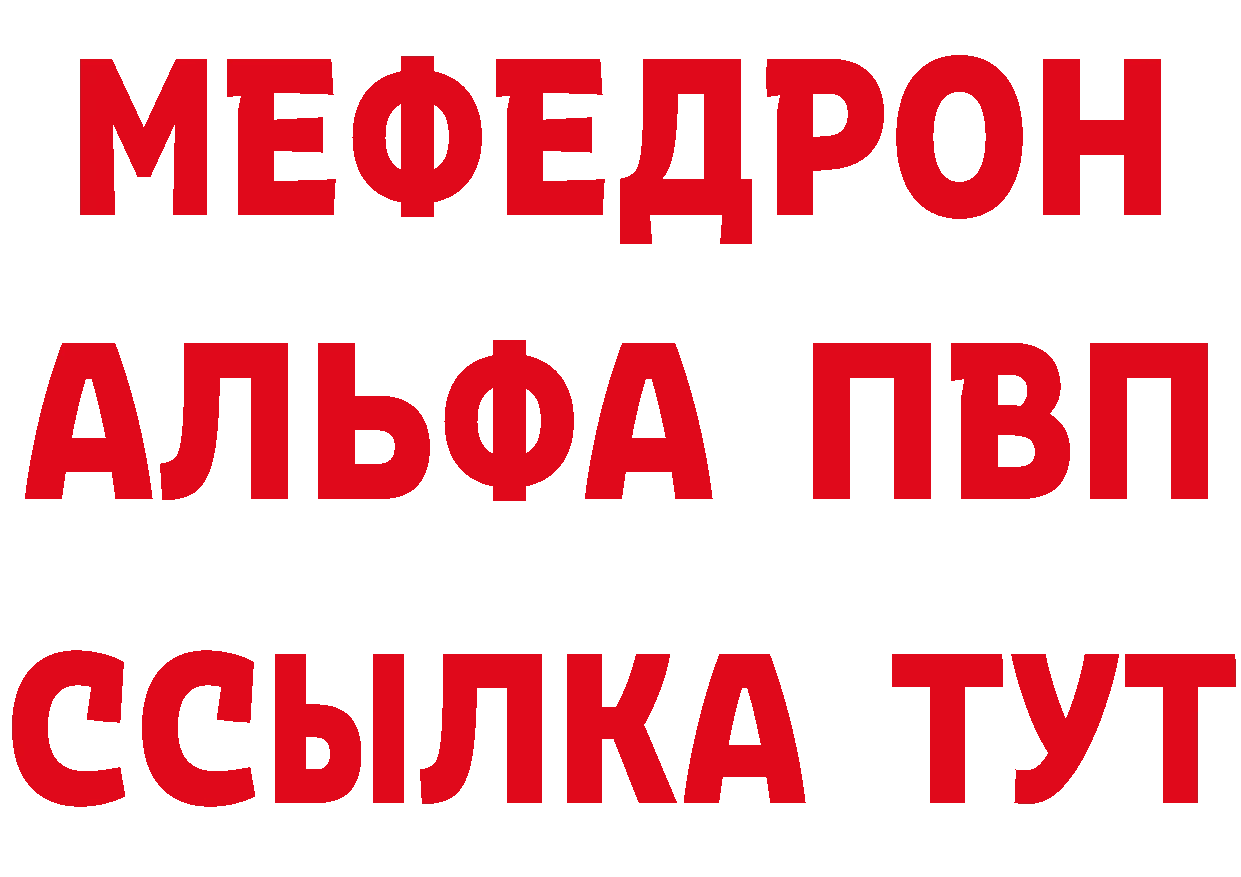 МЕФЕДРОН
АЛЬФА ПВП
ССЫЛКА ТУТ